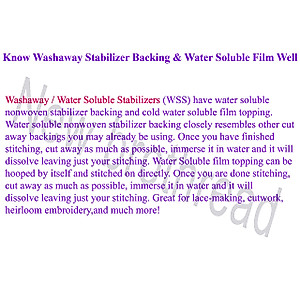 Know Washaway Stabilizer Backing & Water Soluble Film Well

Washaway / Water Soluble Stabilizers (WSS) have water soluble nonwoven stabilizer backing and cold water soluble film topping. Water soluble nonwoven stabilizer backing closely resembles other cut away backings you may already be using. Once you have finished stitching, cut away as much as possible, immerse it in water and it will dissolve leaving just your stitching. Water Soluble film topping can be hooped by itself and stitched on directly. Once you are done stitching, cut away as much as possible, immerse it in water and it will dissolve leaving just your stitching. Great for lace-making, cutwork, heirloom embroidery,and much more!

New brothread